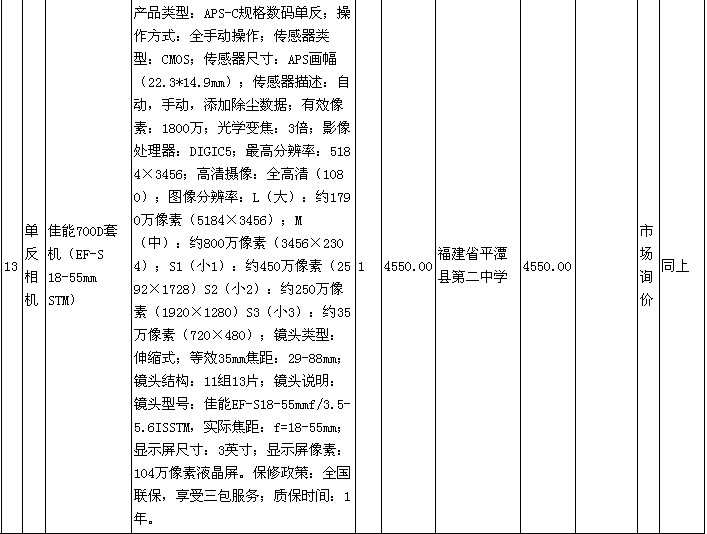 | 13 | 单反相机 | 佳能700D套机（EF-S 18-55mm STM） | 产品类型：APS-C规格数码单反；操作方式：全手动操作；传感器类型：CMOS；传感器尺寸：APS画幅（22.3*14.9mm）；传感器描述：自动，手动，添加除尘数据；有效像素：1800万；光学变焦：3倍；影像处理器：DIGIC5；最高分辨率：5184×3456；高清摄像：全高清（1080）；图像分辨率：L（大）：约1790万像素（5184×3456）；M（中）：约800万像素（3456×2304）；S1（小1）：约450万像素（2592×1728）S2（小2）：约250万像素（1920×1280）S3（小3）：约35万像素（720×480）；镜头类型：伸缩式；等效35mm焦距：29-88mm；镜头结构：11组13片；镜头说明：镜头型号：佳能EF-S18-55mmf/3.5-5.6ISSTM，实际焦距：f=18-55mm；显示屏尺寸：3英寸；显示屏像素：104万像素液晶屏。保修政策：全国联保，享受三包服务；质保时间：1年。 | 1 | 4550.00 | 福建省平潭县第二中学 | 4550.00 |  | 市场询价 | 同上 |
|---|---|---|---|---|---|---|---|---|---|---|